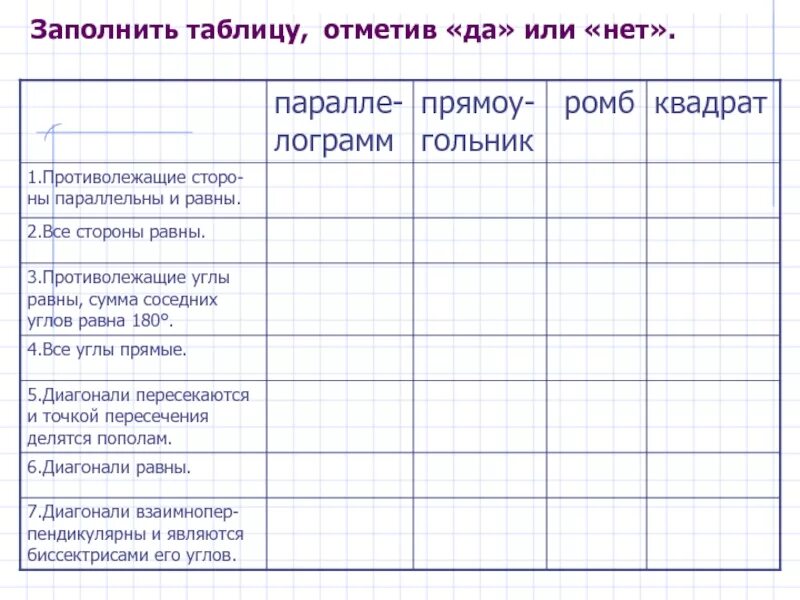 Заполнить таблицу, отметив «да» или «нет».

| | параллелограмм | прямоугольник | ромб | квадрат |
|---|---|---|---|---|
| 1.Противолежащие стороны параллельны и равны. | | | | |
| 2.Все стороны равны. | | | | |
| 3.Противолежащие углы равны, сумма соседних углов равна 180°. | | | | |
| 4.Все углы прямые. | | | | |
| 5.Диагонали пересекаются и точкой пересечения делятся пополам. | | | | |
| 6.Диагонали равны. | | | | |
| 7.Диагонали взаимноперпендикулярны и являются биссектрисами его углов. | | | | |